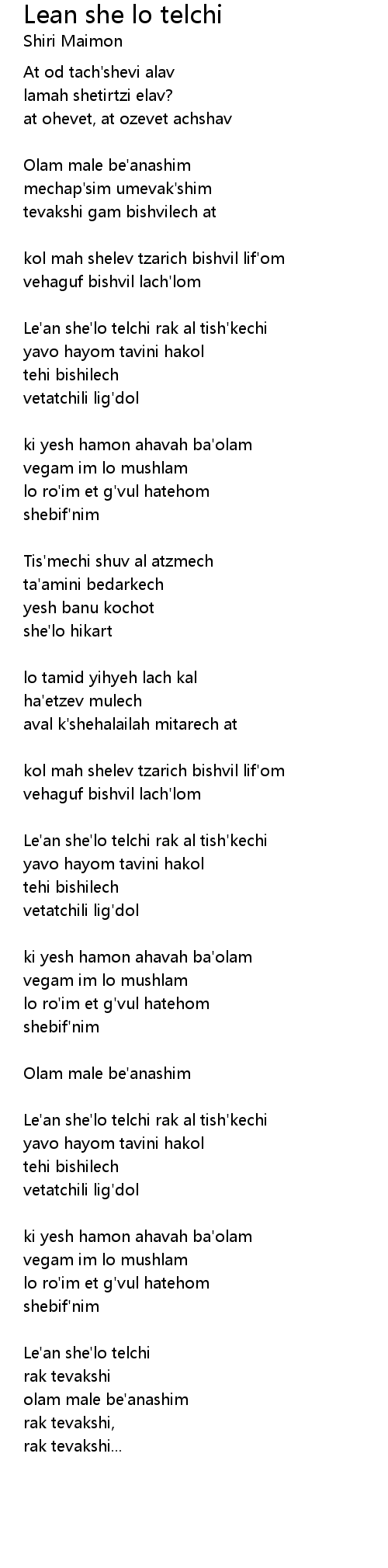 Lean she lo telchi
Shiri Maimon

At od tach'shevi alav
lamah shetirtzi elav?
at ohevet, at ozevet achshav

Olam male be'anashim
mechap'sim umevak'shim
tevakshi gam bishvilech at

kol mah shelev tzarich bishvil lif'om
vehaguf bishvil lach'lom

Le'an she'lo telchi rak al tish'kechi
yavo hayom tavini hakol
tehi bishilech
vetatchili lig'dol

ki yesh hamon ahavah ba'olam
vegam im lo mushlam
lo ro'im et g'vul hatehom
shebif'nim

Tis'mechi shuv al atzmech
ta'amini bedarkech
yesh banu kochot
she'lo hikart

lo tamid yihyeh lach kal
ha'etzev mulech
aval k'shehalailah mitarech at

kol mah shelev tzarich bishvil lif'om
vehaguf bishvil lach'lom

Le'an she'lo telchi rak al tish'kechi
yavo hayom tavini hakol
tehi bishilech
vetatchili lig'dol

ki yesh hamon ahavah ba'olam
vegam im lo mushlam
lo ro'im et g'vul hatehom
shebif'nim

Olam male be'anashim

Le'an she'lo telchi rak al tish'kechi
yavo hayom tavini hakol
tehi bishilech
vetatchili lig'dol

ki yesh hamon ahavah ba'olam
vegam im lo mushlam
lo ro'im et g'vul hatehom
shebif'nim

Le'an she'lo telchi
rak tevakshi
olam male be'anashim
rak tevakshi,
rak tevakshi...